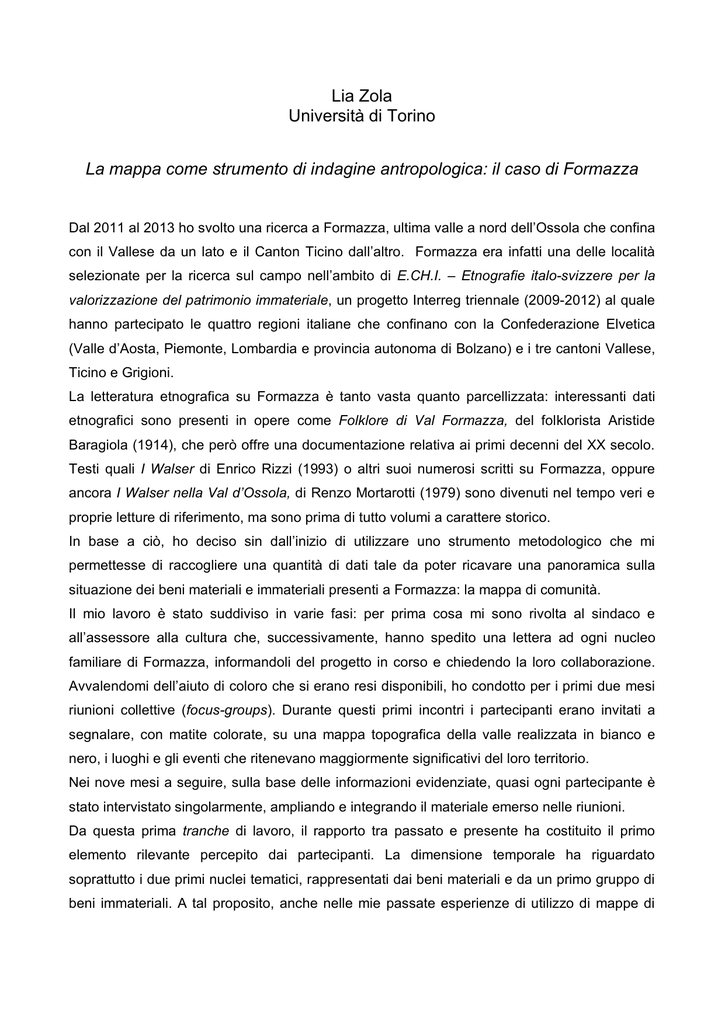 Lia Zola
Università di Torino

La mappa come strumento di indagine antropologica: il caso di Formazza

Dal 2011 al 2013 ho svolto una ricerca a Formazza, ultima valle a nord dell'Ossola che confina con il Vallese da un lato e il Canton Ticino dall'altro. Formazza era infatti una delle località selezionate per la ricerca sul campo nell'ambito di E.CH.I. – Etnografie italo-svizzere per la valorizzazione del patrimonio immateriale, un progetto Interreg triennale (2009-2012) al quale hanno partecipato le quattro regioni italiane che confinano con la Confederazione Elvetica (Valle d'Aosta, Piemonte, Lombardia e provincia autonoma di Bolzano) e i tre cantoni Vallese, Ticino e Grigioni.
La letteratura etnografica su Formazza è tanto vasta quanto parcellizzata: interessanti dati etnografici sono presenti in opere come Folklore di Val Formazza, del folklorista Aristide Baragiola (1914), che però offre una documentazione relativa ai primi decenni del XX secolo. Testi quali I Walser di Enrico Rizzi (1993) o altri suoi numerosi scritti su Formazza, oppure ancora I Walser nella Val d'Ossola, di Renzo Mortarotti (1979) sono divenuti nel tempo veri e proprie letture di riferimento, ma sono prima di tutto volumi a carattere storico.
In base a ciò, ho deciso sin dall'inizio di utilizzare uno strumento metodologico che mi permettesse di raccogliere una quantità di dati tale da poter ricavare una panoramica sulla situazione dei beni materiali e immateriali presenti a Formazza: la mappa di comunità.
Il mio lavoro è stato suddiviso in varie fasi: per prima cosa mi sono rivolta al sindaco e all'assessore alla cultura che, successivamente, hanno spedito una lettera ad ogni nucleo familiare di Formazza, informandoli del progetto in corso e chiedendo la loro collaborazione. Avvalendomi dell'aiuto di coloro che si erano resi disponibili, ho condotto per i primi due mesi riunioni collettive (focus-groups). Durante questi primi incontri i partecipanti erano invitati a segnalare, con matite colorate, su una mappa topografica della valle realizzata in bianco e nero, i luoghi e gli eventi che ritenevano maggiormente significativi del loro territorio.
Nei nove mesi a seguire, sulla base delle informazioni evidenziate, quasi ogni partecipante è stato intervistato singolarmente, ampliando e integrando il materiale emerso nelle riunioni.
Da questa prima tranche di lavoro, il rapporto tra passato e presente ha costituito il primo elemento rilevante percepito dai partecipanti. La dimensione temporale ha riguardato soprattutto i due primi nuclei tematici, rappresentati dai beni materiali e da un primo gruppo di beni immateriali. A tal proposito, anche nelle mie passate esperienze di utilizzo di mappe di